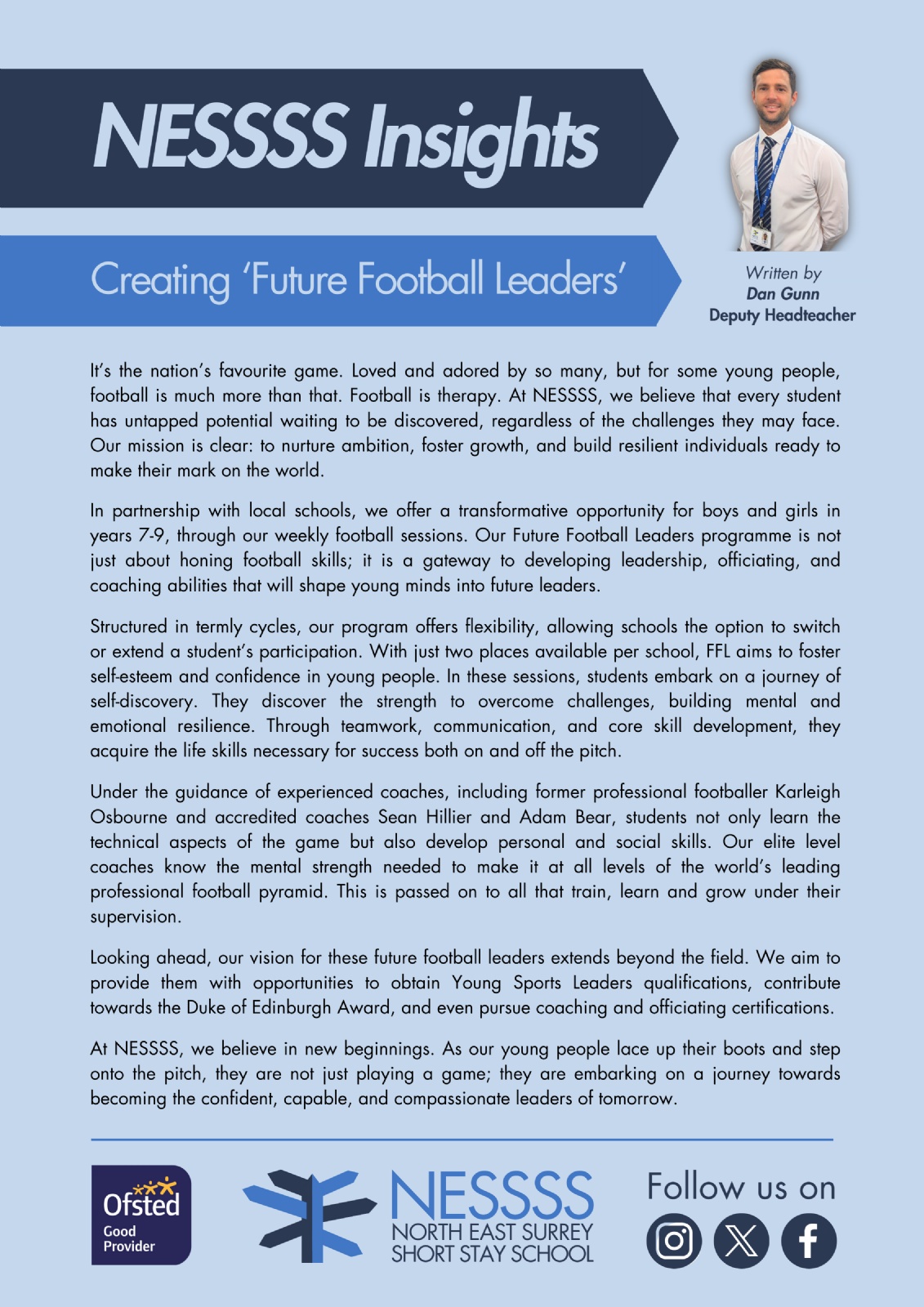 NESSSS Insights

Creating 'Future Football Leaders'

Written by
Dan Gunn
Deputy Headteacher

It's the nation's favourite game. Loved and adored by so many, but for some young people, football is much more than that. Football is therapy. At NESSSS, we believe that every student has untapped potential waiting to be discovered, regardless of the challenges they may face. Our mission is clear: to nurture ambition, foster growth, and build resilient individuals ready to make their mark on the world.

In partnership with local schools, we offer a transformative opportunity for boys and girls in years 7-9, through our weekly football sessions. Our Future Football Leaders programme is not just about honing football skills; it is a gateway to developing leadership, officiating, and coaching abilities that will shape young minds into future leaders.

Structured in termly cycles, our program offers flexibility, allowing schools the option to switch or extend a student's participation. With just two places available per school, FFL aims to foster self-esteem and confidence in young people. In these sessions, students embark on a journey of self-discovery. They discover the strength to overcome challenges, building mental and emotional resilience. Through teamwork, communication, and core skill development, they acquire the life skills necessary for success both on and off the pitch.

Under the guidance of experienced coaches, including former professional footballer Karleigh Osbourne and accredited coaches Sean Hillier and Adam Bear, students not only learn the technical aspects of the game but also develop personal and social skills. Our elite level coaches know the mental strength needed to make it at all levels of the world's leading professional football pyramid. This is passed on to all that train, learn and grow under their supervision.

Looking ahead, our vision for these future football leaders extends beyond the field. We aim to provide them with opportunities to obtain Young Sports Leaders qualifications, contribute towards the Duke of Edinburgh Award, and even pursue coaching and officiating certifications.

At NESSSS, we believe in new beginnings. As our young people lace up their boots and step onto the pitch, they are not just playing a game; they are embarking on a journey towards becoming the confident, capable, and compassionate leaders of tomorrow.

Ofsted Good Provider

NESSSS
NORTH EAST SURREY
SHORT STAY SCHOOL

Follow us on